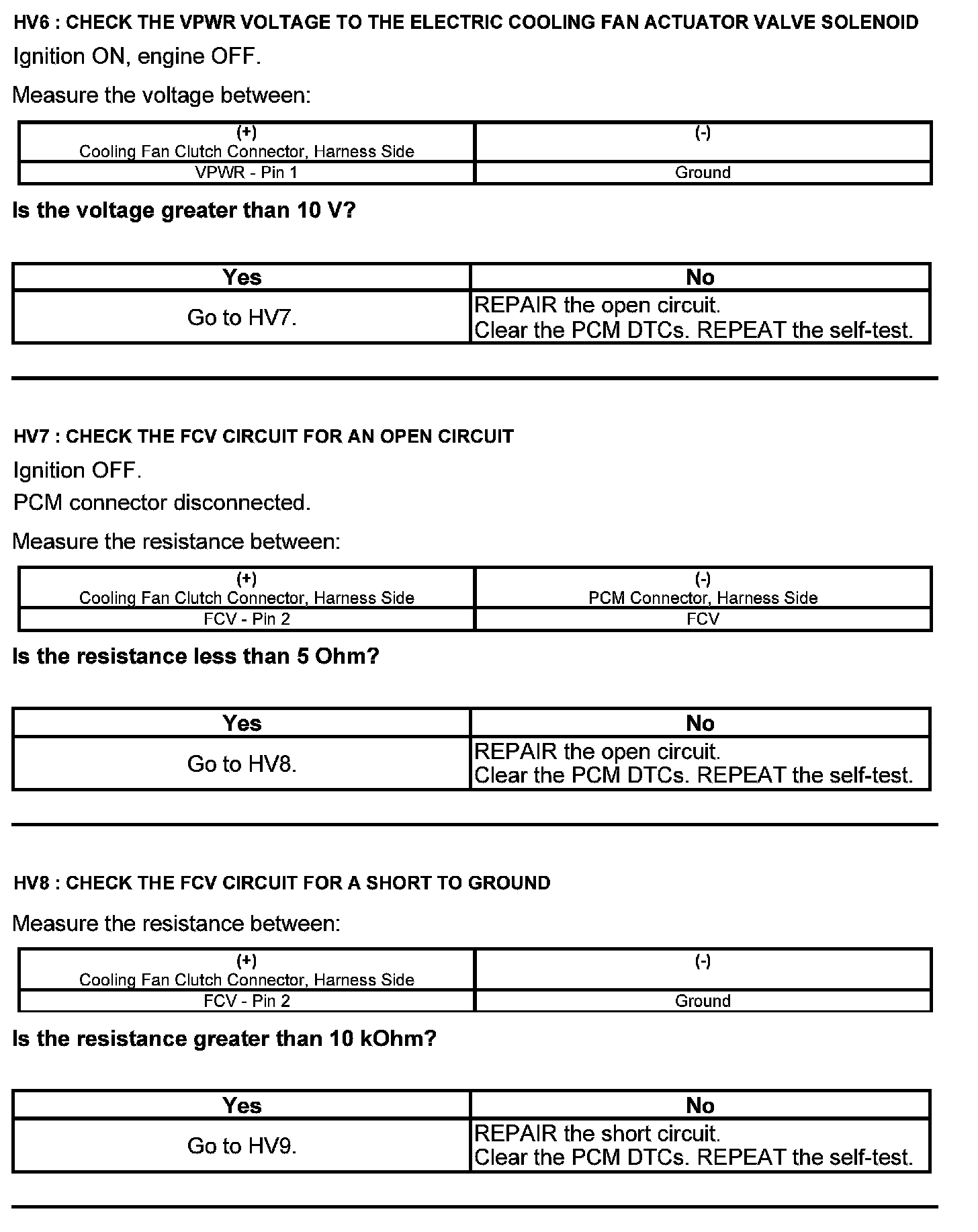 HV6 : CHECK THE VPWR VOLTAGE TO THE ELECTRIC COOLING FAN ACTUATOR VALVE SOLENOID

Ignition ON, engine OFF.

Measure the voltage between:

| (+) Cooling Fan Clutch Connector, Harness Side | (-) |
|---|---|
| VPWR - Pin 1 | Ground |

Is the voltage greater than 10 V?

| Yes | No |
|---|---|
| Go to HV7. | REPAIR the open circuit. Clear the PCM DTCs. REPEAT the self-test. |

HV7 : CHECK THE FCV CIRCUIT FOR AN OPEN CIRCUIT

Ignition OFF.

PCM connector disconnected.

Measure the resistance between:

| (+) Cooling Fan Clutch Connector, Harness Side | (-) PCM Connector, Harness Side |
|---|---|
| FCV - Pin 2 | FCV |

Is the resistance less than 5 Ohm?

| Yes | No |
|---|---|
| Go to HV8. | REPAIR the open circuit. Clear the PCM DTCs. REPEAT the self-test. |

HV8 : CHECK THE FCV CIRCUIT FOR A SHORT TO GROUND

Measure the resistance between:

| (+) Cooling Fan Clutch Connector, Harness Side | (-) |
|---|---|
| FCV - Pin 2 | Ground |

Is the resistance greater than 10 kOhm?

| Yes | No |
|---|---|
| Go to HV9. | REPAIR the short circuit. Clear the PCM DTCs. REPEAT the self-test. |